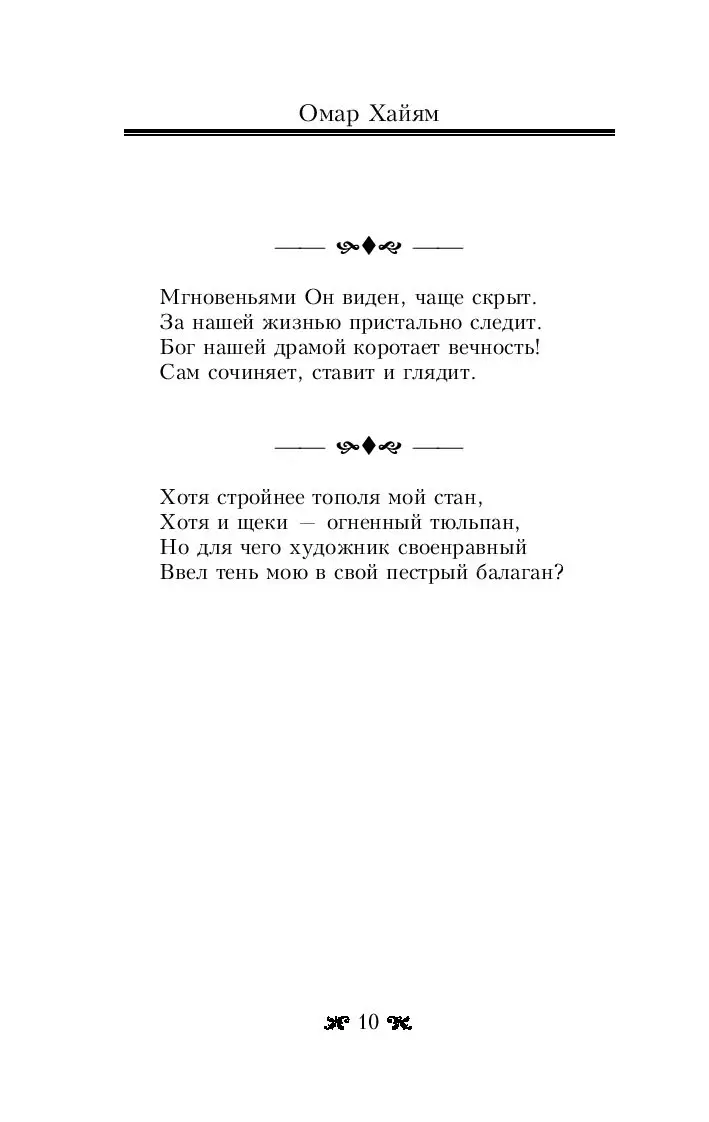 Омар Хайям

Мгновеньями Он виден, чаще скрыт.
За нашей жизнью пристально следит.
Бог нашей драмой коротает вечность!
Сам сочиняет, ставит и глядит.

Хотя стройнее тополя мой стан,
Хотя и щеки — огненный тюльпан,
Но для чего художник своенравный
Ввел тень мою в свой пестрый балаган?

10